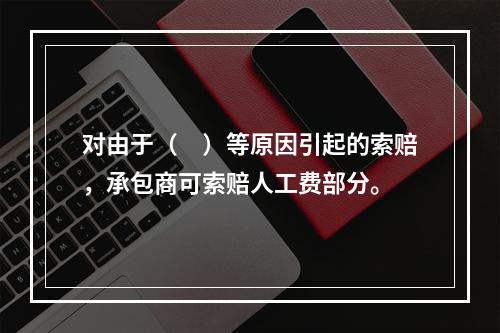 对由于（　）等原因引起的索赔，承包商可索赔人工费部分。